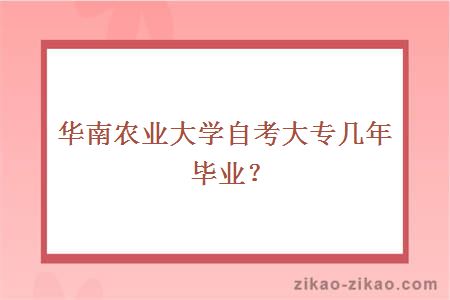 华南农业大学自考大专几年毕业？

zikao-zikao.com